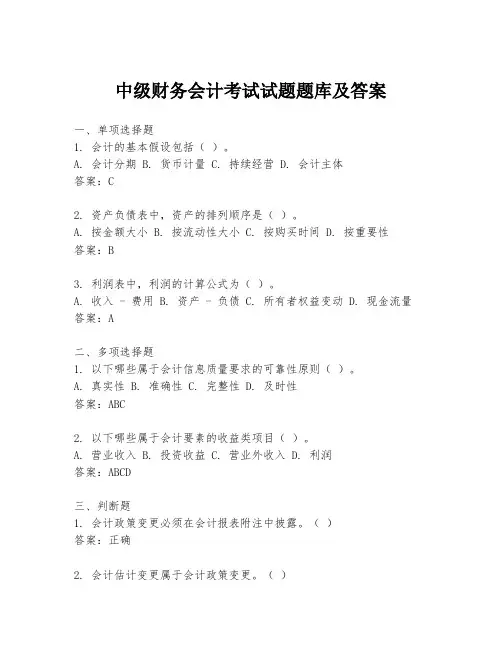 中级财务会计考试试题题库及答案

一、单项选择题
1. 会计的基本假设包括（ ）。
A. 会计分期 B. 货币计量 C. 持续经营 D. 会计主体
答案：C

2. 资产负债表中，资产的排列顺序是（ ）。
A. 按金额大小 B. 按流动性大小 C. 按购买时间 D. 按重要性
答案：B

3. 利润表中，利润的计算公式为（ ）。
A. 收入 - 费用 B. 资产 - 负债 C. 所有者权益变动 D. 现金流量
答案：A

二、多项选择题
1. 以下哪些属于会计信息质量要求的可靠性原则（ ）。
A. 真实性 B. 准确性 C. 完整性 D. 及时性
答案：ABC

2. 以下哪些属于会计要素的收益类项目（ ）。
A. 营业收入 B. 投资收益 C. 营业外收入 D. 利润
答案：ABCD

三、判断题
1. 会计政策变更必须在会计报表附注中披露。（ ）
答案：正确

2. 会计估计变更属于会计政策变更。（ ）